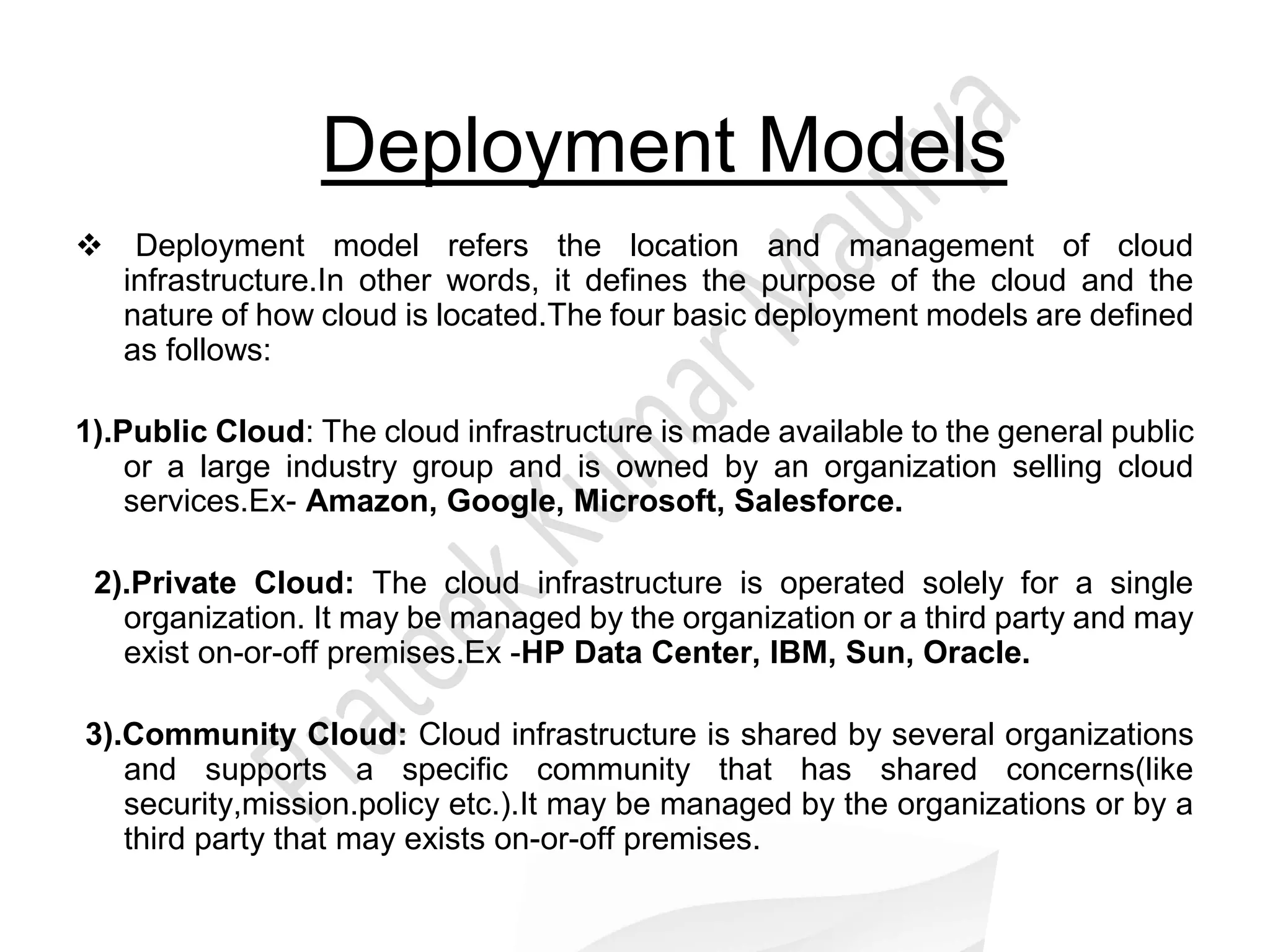 Deployment Models

❖ Deployment model refers the location and management of cloud infrastructure.In other words, it defines the purpose of the cloud and the nature of how cloud is located.The four basic deployment models are defined as follows:

1).Public Cloud: The cloud infrastructure is made available to the general public or a large industry group and is owned by an organization selling cloud services.Ex- Amazon, Google, Microsoft, Salesforce.

2).Private Cloud: The cloud infrastructure is operated solely for a single organization. It may be managed by the organization or a third party and may exist on-or-off premises.Ex -HP Data Center, IBM, Sun, Oracle.

3).Community Cloud: Cloud infrastructure is shared by several organizations and supports a specific community that has shared concerns(like security,mission.policy etc.).It may be managed by the organizations or by a third party that may exists on-or-off premises.

Prateek Kumar Maurya